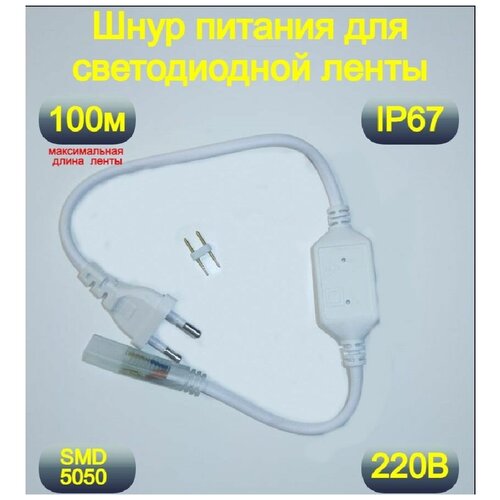 Шнур питания для светодиодной ленты

100м

максимальная длина ленты

IP67

SMD 5050

220В